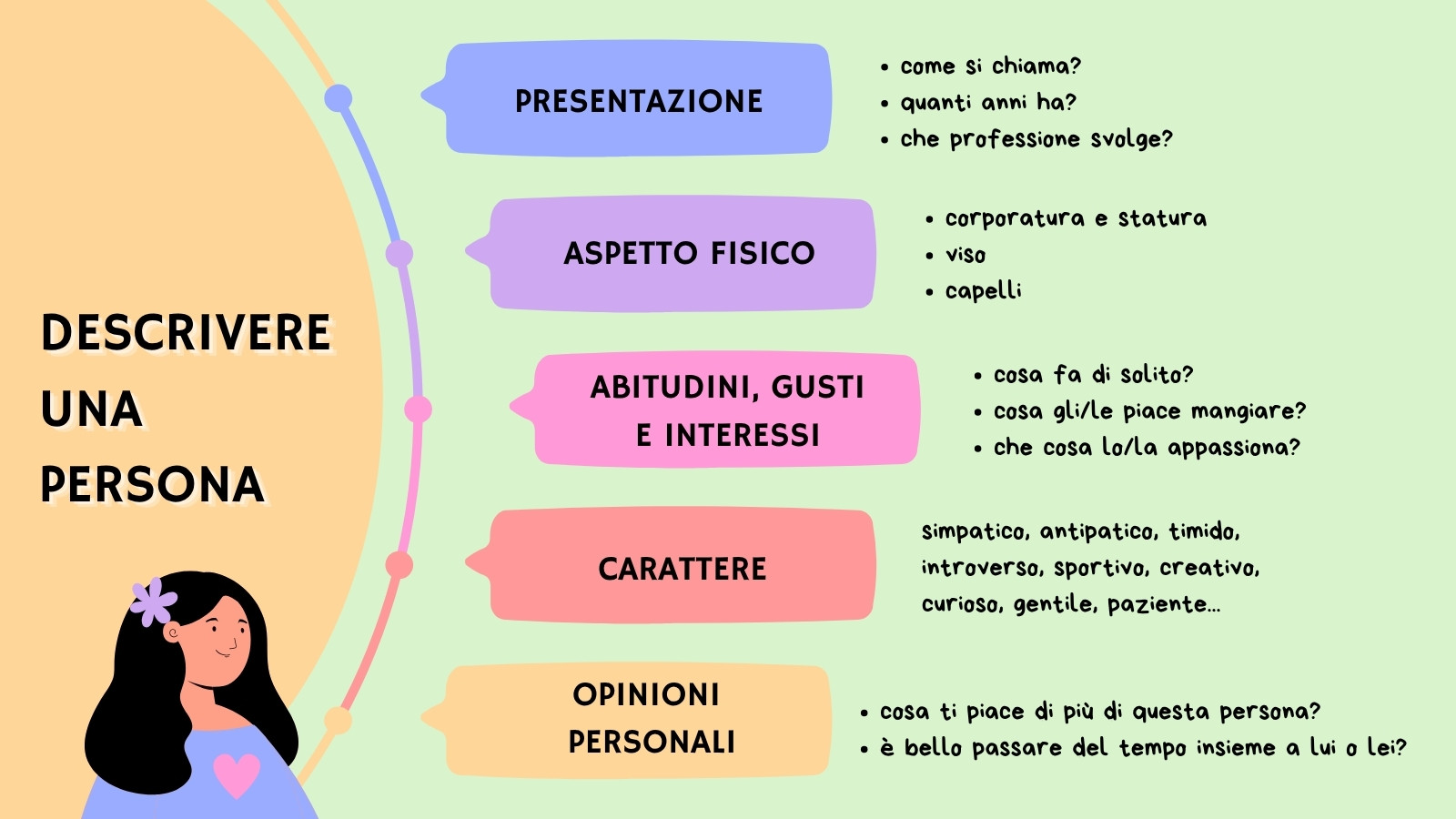 DESCRIVERE
UNA
PERSONA

PRESENTAZIONE

• come si chiama?
• quanti anni ha?
• che professione svolge?

ASPETTO FISICO

• corporatura e statura
• viso
• capelli

ABITUDINI, GUSTI
E INTERESSI

• cosa fa di solito?
• cosa gli/le piace mangiare?
• che cosa lo/la appassiona?

CARATTERE

simpatico, antipatico, timido, introverso, sportivo, creativo, curioso, gentile, paziente...

OPINIONI
PERSONALI

• cosa ti piace di più di questa persona?
• è bello passare del tempo insieme a lui o lei?